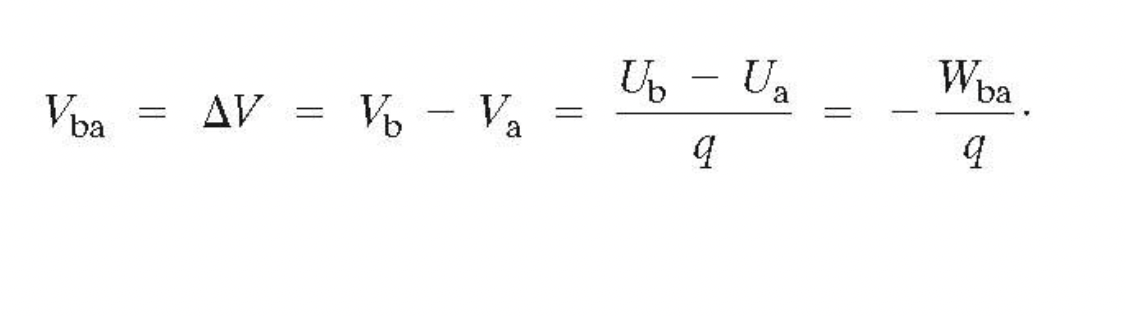 $V_{\mathrm{ba}} = \Delta V = V_{\mathrm{b}} - V_{\mathrm{a}} = \frac{U_{\mathrm{b}} - U_{\mathrm{a}}}{q} = -\frac{W_{\mathrm{ba}}}{q}.$